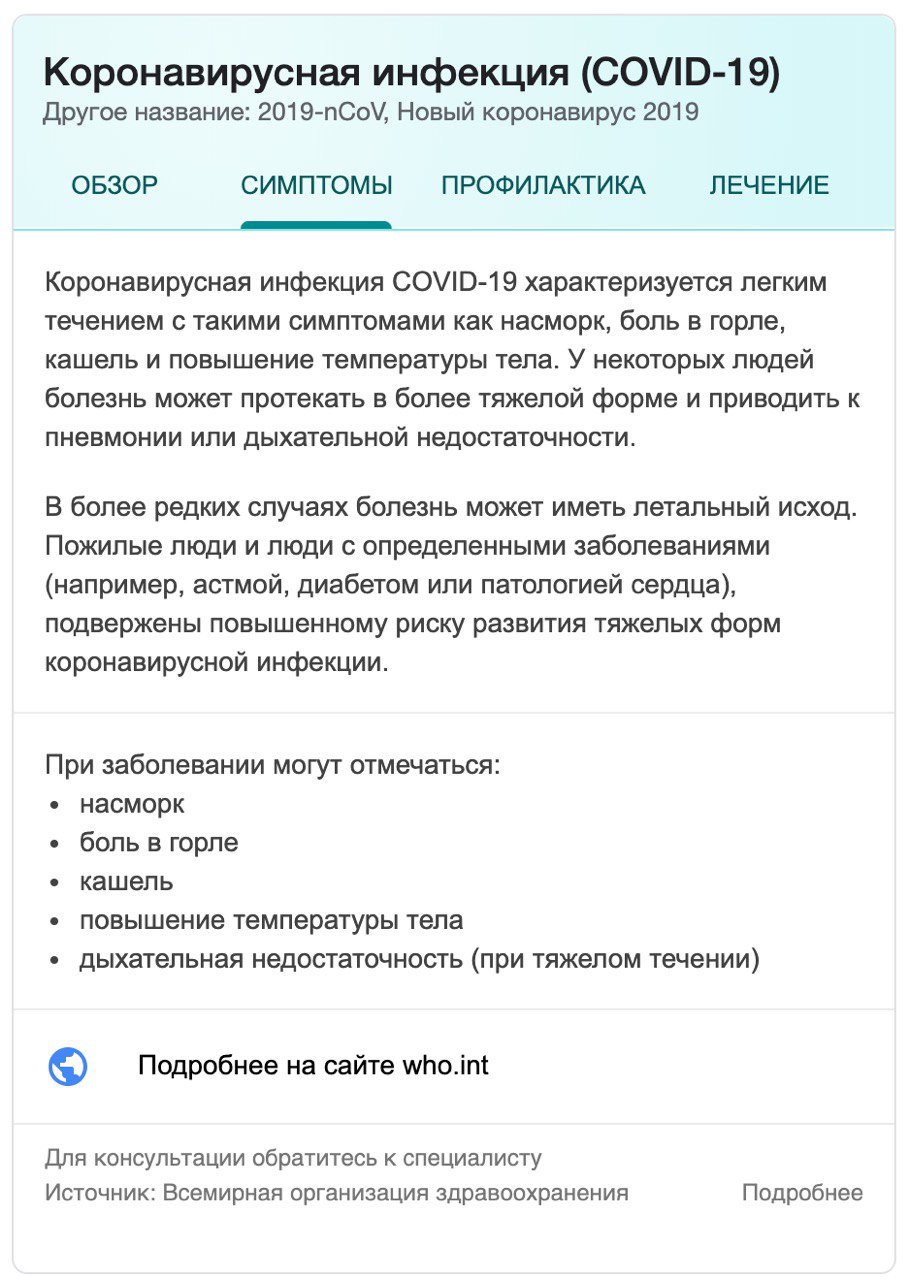 Коронавирусная инфекция (COVID-19)
Другое название: 2019-nCoV, Новый коронавирус 2019

ОБЗОР СИМПТОМЫ ПРОФИЛАКТИКА ЛЕЧЕНИЕ

Коронавирусная инфекция COVID-19 характеризуется легким течением с такими симптомами как насморк, боль в горле, кашель и повышение температуры тела. У некоторых людей болезнь может протекать в более тяжелой форме и приводить к пневмонии или дыхательной недостаточности.

В более редких случаях болезнь может иметь летальный исход. Пожилые люди и люди с определенными заболеваниями (например, астмой, диабетом или патологией сердца), подвержены повышенному риску развития тяжелых форм коронавирусной инфекции.

При заболевании могут отмечаться:
• насморк
• боль в горле
• кашель
• повышение температуры тела
• дыхательная недостаточность (при тяжелом течении)

Подробнее на сайте who.int

Для консультации обратитесь к специалисту
Источник: Всемирная организация здравоохранения Подробнее